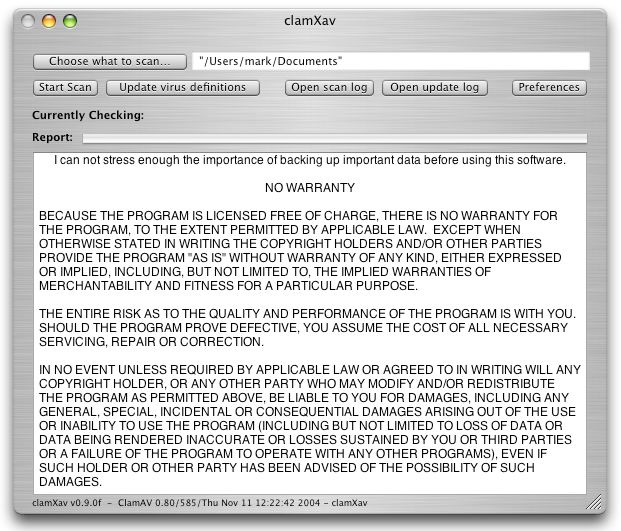 clamXav

Choose what to scan... "/Users/mark/Documents"

Start Scan Update virus definitions Open scan log Open update log Preferences

Currently Checking:

Report:

I can not stress enough the importance of backing up important data before using this software.

NO WARRANTY

BECAUSE THE PROGRAM IS LICENSED FREE OF CHARGE, THERE IS NO WARRANTY FOR THE PROGRAM, TO THE EXTENT PERMITTED BY APPLICABLE LAW. EXCEPT WHEN OTHERWISE STATED IN WRITING THE COPYRIGHT HOLDERS AND/OR OTHER PARTIES PROVIDE THE PROGRAM "AS IS" WITHOUT WARRANTY OF ANY KIND, EITHER EXPRESSED OR IMPLIED, INCLUDING, BUT NOT LIMITED TO, THE IMPLIED WARRANTIES OF MERCHANTABILITY AND FITNESS FOR A PARTICULAR PURPOSE.

THE ENTIRE RISK AS TO THE QUALITY AND PERFORMANCE OF THE PROGRAM IS WITH YOU. SHOULD THE PROGRAM PROVE DEFECTIVE, YOU ASSUME THE COST OF ALL NECESSARY SERVICING, REPAIR OR CORRECTION.

IN NO EVENT UNLESS REQUIRED BY APPLICABLE LAW OR AGREED TO IN WRITING WILL ANY COPYRIGHT HOLDER, OR ANY OTHER PARTY WHO MAY MODIFY AND/OR REDISTRIBUTE THE PROGRAM AS PERMITTED ABOVE, BE LIABLE TO YOU FOR DAMAGES, INCLUDING ANY GENERAL, SPECIAL, INCIDENTAL OR CONSEQUENTIAL DAMAGES ARISING OUT OF THE USE OR INABILITY TO USE THE PROGRAM (INCLUDING BUT NOT LIMITED TO LOSS OF DATA OR DATA BEING RENDERED INACCURATE OR LOSSES SUSTAINED BY YOU OR THIRD PARTIES OR A FAILURE OF THE PROGRAM TO OPERATE WITH ANY OTHER PROGRAMS), EVEN IF SUCH HOLDER OR OTHER PARTY HAS BEEN ADVISED OF THE POSSIBILITY OF SUCH DAMAGES.

clamXav v0.9.0f – ClamAV 0.80/585/Thu Nov 11 12:22:42 2004 – clamXav